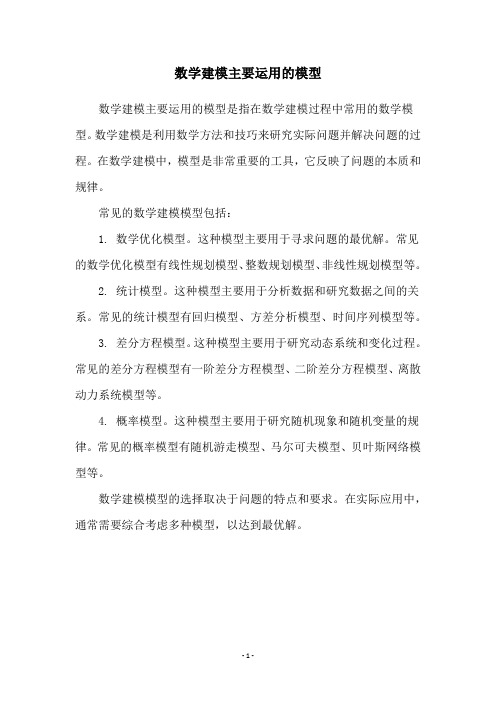 数学建模主要运用的模型

数学建模主要运用的模型是指在数学建模过程中常用的数学模型。数学建模是利用数学方法和技巧来研究实际问题并解决问题的过程。在数学建模中，模型是非常重要的工具，它反映了问题的本质和规律。

常见的数学建模模型包括：

1. 数学优化模型。这种模型主要用于寻求问题的最优解。常见的数学优化模型有线性规划模型、整数规划模型、非线性规划模型等。

2. 统计模型。这种模型主要用于分析数据和研究数据之间的关系。常见的统计模型有回归模型、方差分析模型、时间序列模型等。

3. 差分方程模型。这种模型主要用于研究动态系统和变化过程。常见的差分方程模型有一阶差分方程模型、二阶差分方程模型、离散动力系统模型等。

4. 概率模型。这种模型主要用于研究随机现象和随机变量的规律。常见的概率模型有随机游走模型、马尔可夫模型、贝叶斯网络模型等。

数学建模模型的选择取决于问题的特点和要求。在实际应用中，通常需要综合考虑多种模型，以达到最优解。

- 1 -